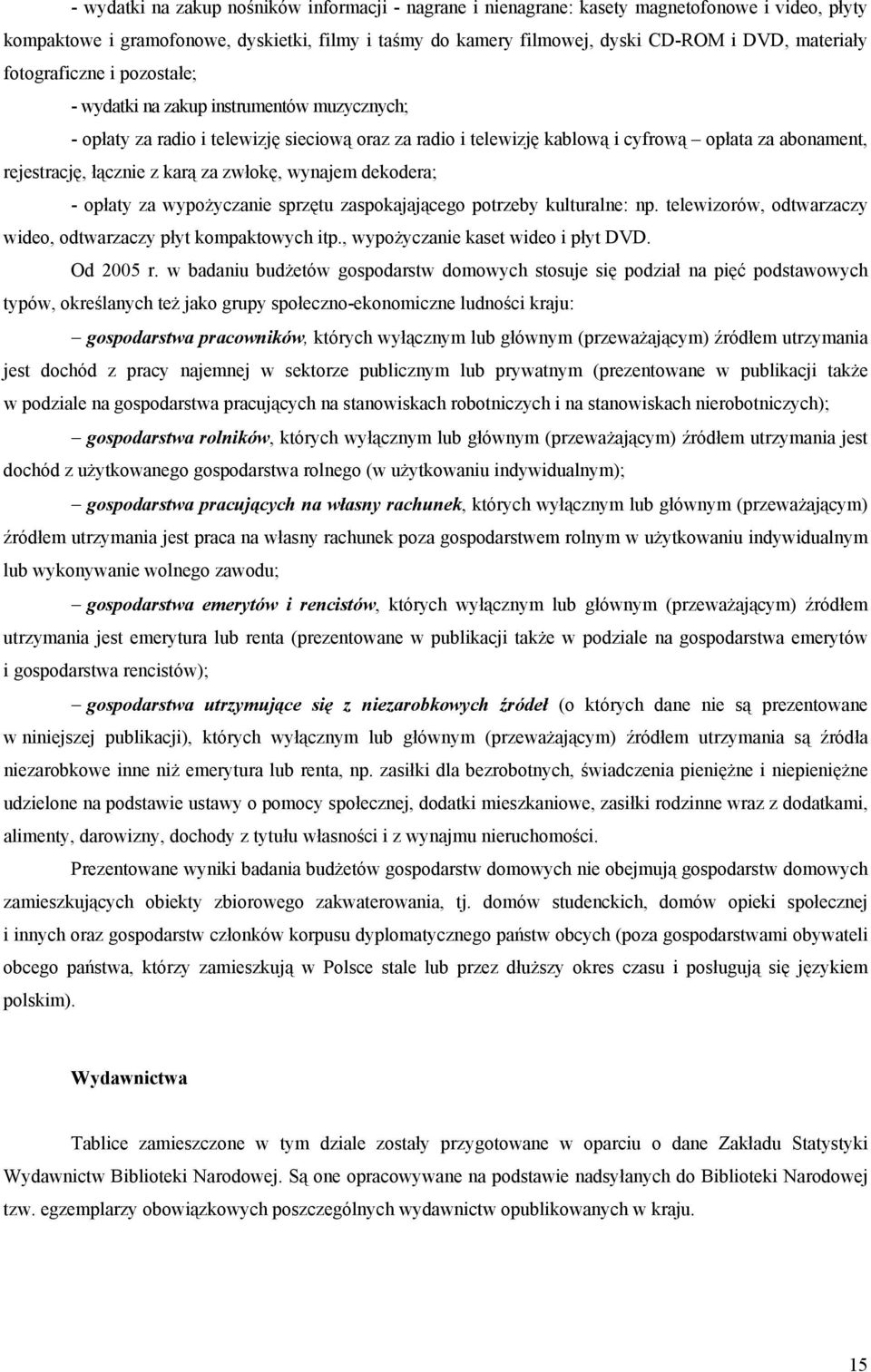 - wydatki na zakup nośników informacji - nagrane i nienagrane: kasety magnetofonowe i video, płyty kompaktowe i gramofonowe, dyskietki, filmy i taśmy do kamery filmowej, dyski CD-ROM i DVD, materiały fotograficzne i pozostałe;

- wydatki na zakup instrumentów muzycznych;

- opłaty za radio i telewizję sieciową oraz za radio i telewizję kablową i cyfrową – opłata za abonament, rejestrację, łącznie z karą za zwłokę, wynajem dekodera;

- opłaty za wypożyczanie sprzętu zaspokajającego potrzeby kulturalne: np. telewizorów, odtwarzaczy wideo, odtwarzaczy płyt kompaktowych itp., wypożyczanie kaset wideo i płyt DVD.

Od 2005 r. w badaniu budżetów gospodarstw domowych stosuje się podział na pięć podstawowych typów, określanych też jako grupy społeczno-ekonomiczne ludności kraju:

– gospodarstwa pracowników, których wyłącznym lub głównym (przeważającym) źródłem utrzymania jest dochód z pracy najemnej w sektorze publicznym lub prywatnym (prezentowane w publikacji także w podziale na gospodarstwa pracujących na stanowiskach robotniczych i na stanowiskach nierobotniczych);

– gospodarstwa rolników, których wyłącznym lub głównym (przeważającym) źródłem utrzymania jest dochód z użytkowanego gospodarstwa rolnego (w użytkowaniu indywidualnym);

– gospodarstwa pracujących na własny rachunek, których wyłącznym lub głównym (przeważającym) źródłem utrzymania jest praca na własny rachunek poza gospodarstwem rolnym w użytkowaniu indywidualnym lub wykonywanie wolnego zawodu;

– gospodarstwa emerytów i rencistów, których wyłącznym lub głównym (przeważającym) źródłem utrzymania jest emerytura lub renta (prezentowane w publikacji także w podziale na gospodarstwa emerytów i gospodarstwa rencistów);

– gospodarstwa utrzymujące się z niezarobkowych źródeł (o których dane nie są prezentowane w niniejszej publikacji), których wyłącznym lub głównym (przeważającym) źródłem utrzymania są źródła niezarobkowe inne niż emerytura lub renta, np. zasiłki dla bezrobotnych, świadczenia pieniężne i niepieniężne udzielone na podstawie ustawy o pomocy społecznej, dodatki mieszkaniowe, zasiłki rodzinne wraz z dodatkami, alimenty, darowizny, dochody z tytułu własności i z wynajmu nieruchomości.

Prezentowane wyniki badania budżetów gospodarstw domowych nie obejmują gospodarstw domowych zamieszkujących obiekty zbiorowego zakwaterowania, tj. domów studenckich, domów opieki społecznej i innych oraz gospodarstw członków korpusu dyplomatycznego państw obcych (poza gospodarstwami obywateli obcego państwa, którzy zamieszkują w Polsce stale lub przez dłuższy okres czasu i posługują się językiem polskim).

Wydawnictwa

Tablice zamieszczone w tym dziale zostały przygotowane w oparciu o dane Zakładu Statystyki Wydawnictw Biblioteki Narodowej. Są one opracowywane na podstawie nadsyłanych do Biblioteki Narodowej tzw. egzemplarzy obowiązkowych poszczególnych wydawnictw opublikowanych w kraju.

15